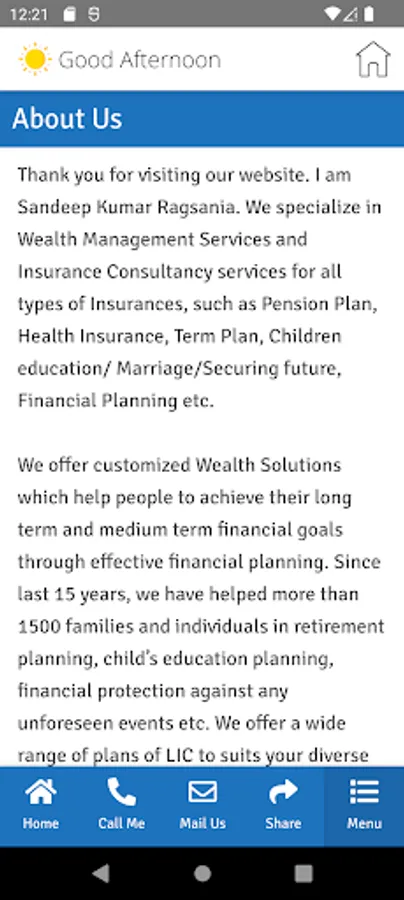 12:21

Good Afternoon

About Us

Thank you for visiting our website. I am Sandeep Kumar Ragsania. We specialize in Wealth Management Services and Insurance Consultancy services for all types of Insurances, such as Pension Plan, Health Insurance, Term Plan, Children education/ Marriage/Securing future, Financial Planning etc.

We offer customized Wealth Solutions which help people to achieve their long term and medium term financial goals through effective financial planning. Since last 15 years, we have helped more than 1500 families and individuals in retirement planning, child's education planning, financial protection against any unforeseen events etc. We offer a wide range of plans of LIC to suits your diverse

Home Call Me Mail Us Share Menu